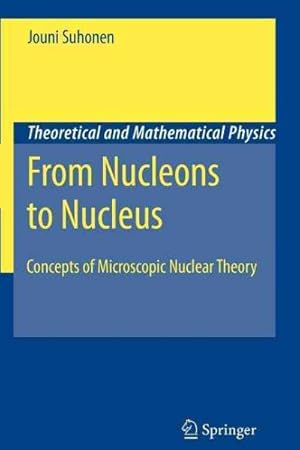 Jouni Suhonen

Theoretical and Mathematical Physics

From Nucleons to Nucleus

Concepts of Microscopic Nuclear Theory

Springer